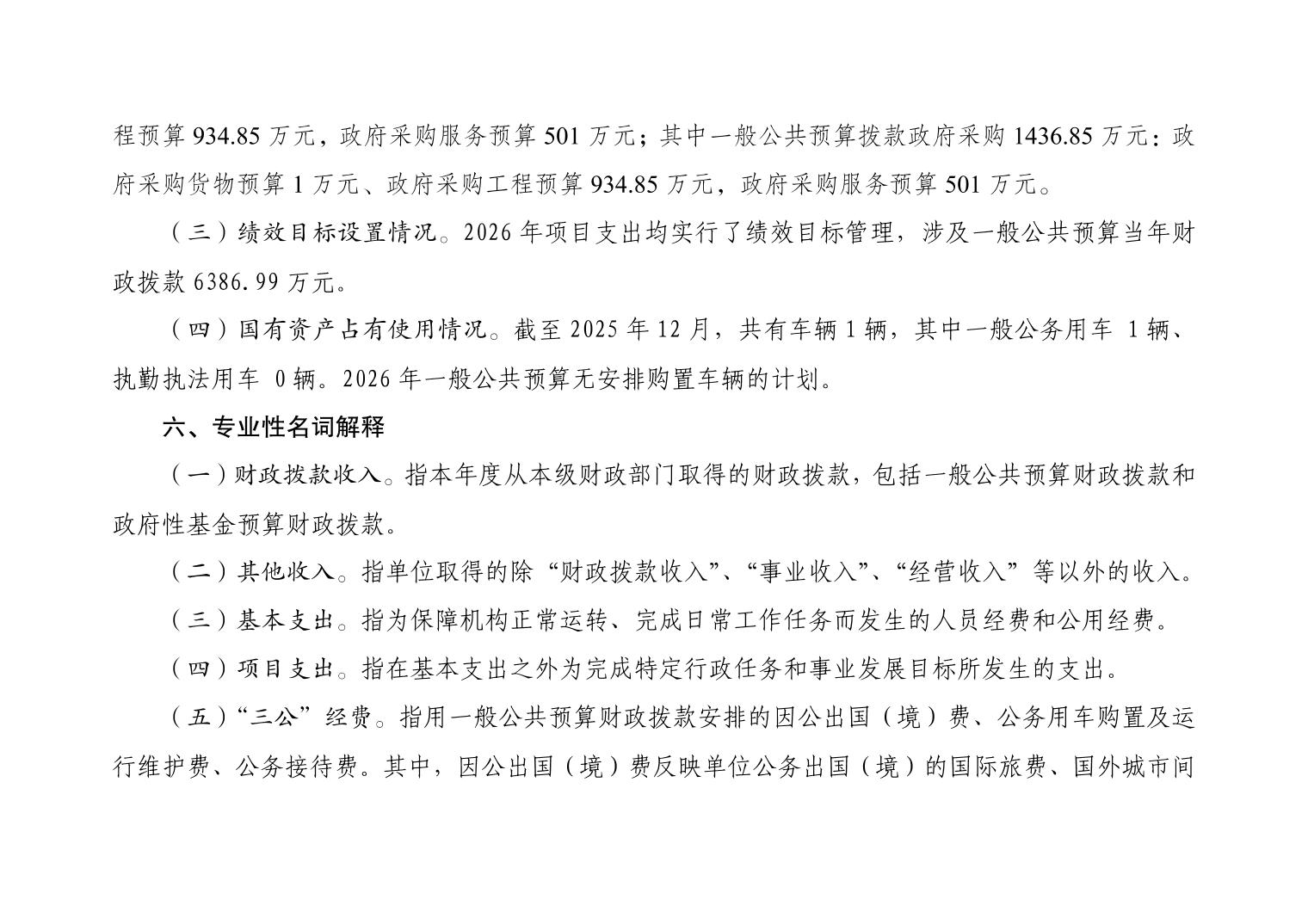 程预算 934.85 万元，政府采购服务预算 501 万元；其中一般公共预算拨款政府采购 1436.85 万元：政府采购货物预算 1 万元、政府采购工程预算 934.85 万元，政府采购服务预算 501 万元。

（三）绩效目标设置情况。2026 年项目支出均实行了绩效目标管理，涉及一般公共预算当年财政拨款 6386.99 万元。

（四）国有资产占有使用情况。截至 2025 年 12 月，共有车辆 1 辆，其中一般公务用车 1 辆、执勤执法用车 0 辆。2026 年一般公共预算无安排购置车辆的计划。

六、专业性名词解释

（一）财政拨款收入。指本年度从本级财政部门取得的财政拨款，包括一般公共预算财政拨款和政府性基金预算财政拨款。

（二）其他收入。指单位取得的除“财政拨款收入”、“事业收入”、“经营收入”等以外的收入。

（三）基本支出。指为保障机构正常运转、完成日常工作任务而发生的人员经费和公用经费。

（四）项目支出。指在基本支出之外为完成特定行政任务和事业发展目标所发生的支出。

（五）“三公”经费。指用一般公共预算财政拨款安排的因公出国（境）费、公务用车购置及运行维护费、公务接待费。其中，因公出国（境）费反映单位公务出国（境）的国际旅费、国外城市间